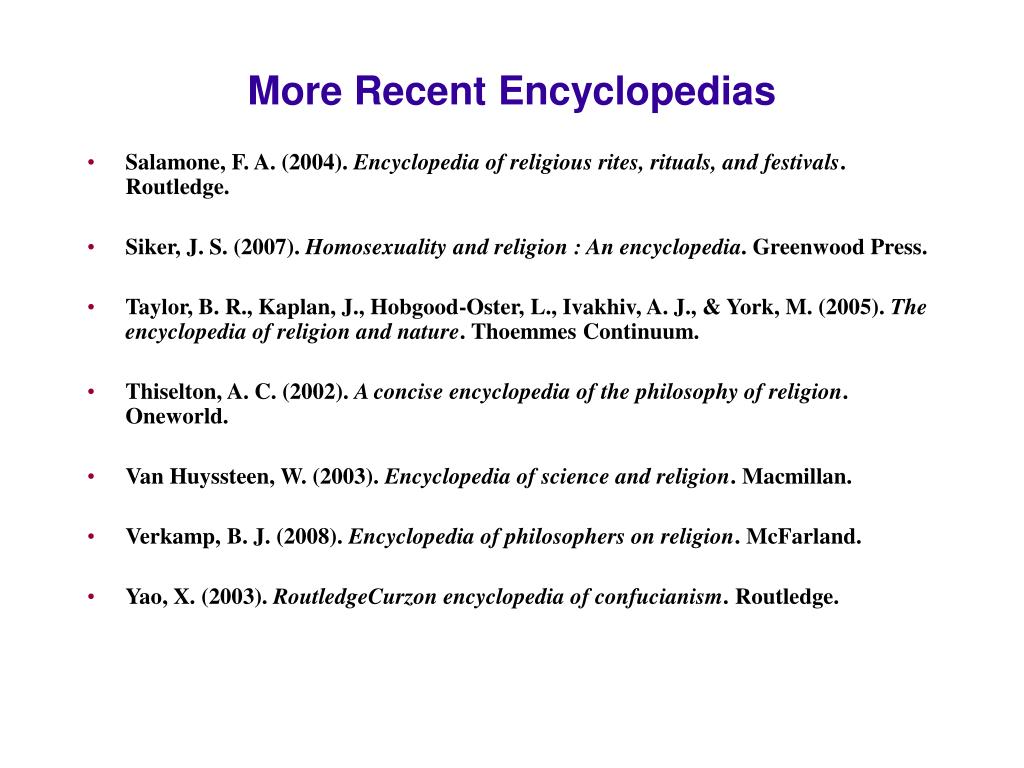 More Recent Encyclopedias

• Salamone, F. A. (2004). Encyclopedia of religious rites, rituals, and festivals. Routledge.

• Siker, J. S. (2007). Homosexuality and religion : An encyclopedia. Greenwood Press.

• Taylor, B. R., Kaplan, J., Hobgood-Oster, L., Ivakhiv, A. J., & York, M. (2005). The encyclopedia of religion and nature. Thoemmes Continuum.

• Thiselton, A. C. (2002). A concise encyclopedia of the philosophy of religion. Oneworld.

• Van Huyssteen, W. (2003). Encyclopedia of science and religion. Macmillan.

• Verkamp, B. J. (2008). Encyclopedia of philosophers on religion. McFarland.

• Yao, X. (2003). RoutledgeCurzon encyclopedia of confucianism. Routledge.